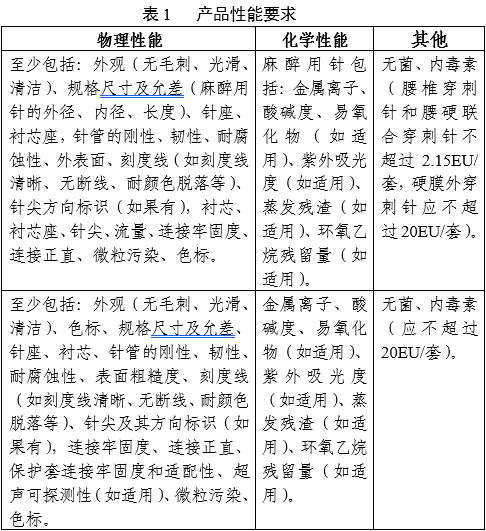 表 1　产品性能要求

| 物理性能 | 化学性能 | 其他 |
|---|---|---|
| 至少包括：外观（无毛刺、光滑、清洁）、规格尺寸及允差（麻醉用针的外径、内径、长度）、针座、衬芯座，针管的刚性、韧性、耐腐蚀性、外表面、刻度线（如刻度线清晰、无断线、耐颜色脱落等）、针尖方向标识（如果有），衬芯、衬芯座、针尖、流量、连接牢固度、连接正直、微粒污染、色标。 | 麻醉用针包括：金属离子、酸碱度、易氧化物（如适用）、紫外吸光度（如适用）、蒸发残渣（如适用）、环氧乙烷残留量（如适用）。 | 无菌、内毒素（腰椎穿刺针和腰硬联合穿刺针不超过 2.15EU/套，硬膜外穿刺针应不超过 20EU/套）。 |
| 至少包括：外观（无毛刺、光滑、清洁）、色标、规格尺寸及允差、针座、衬芯、针管的刚性、韧性、耐腐蚀性、表面粗糙度、刻度线（如刻度线清晰、无断线、耐颜色脱落等）、针尖及其方向标识（如果有），连接牢固度、连接正直、保护套连接牢固度和适配性、超声可探测性（如适用）、微粒污染、色标。 | 金属离子、酸碱度、易氧化物（如适用）、紫外吸光度（如适用）、蒸发残渣（如适用）、环氧乙烷残留量（如适用）。 | 无菌、内毒素（应不超过 20EU/套）。 |